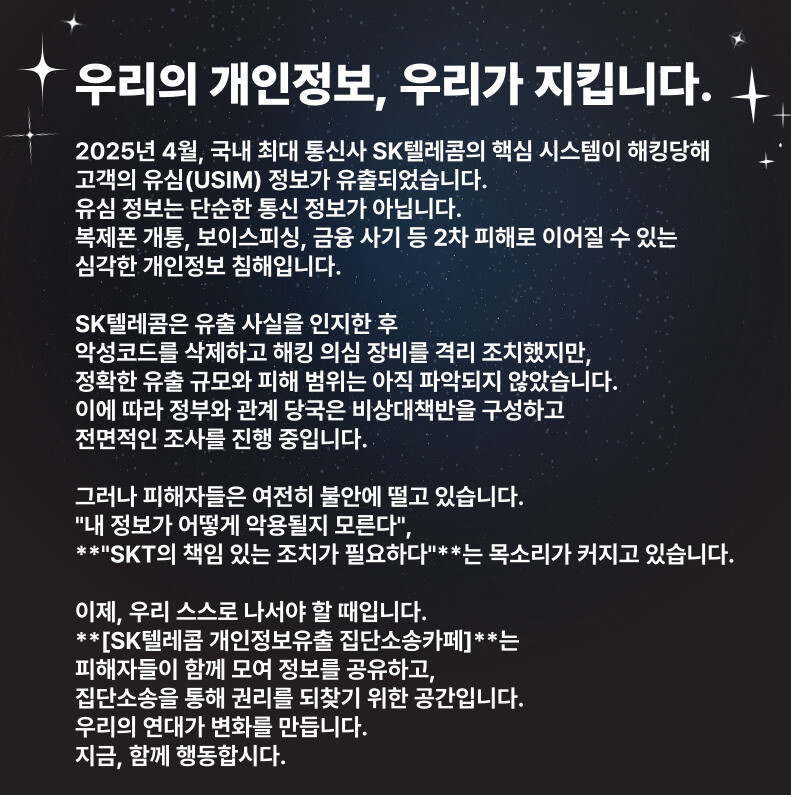 우리의 개인정보, 우리가 지킵니다.

2025년 4월, 국내 최대 통신사 SK텔레콤의 핵심 시스템이 해킹당해 고객의 유심(USIM) 정보가 유출되었습니다.
유심 정보는 단순한 통신 정보가 아닙니다.
복제폰 개통, 보이스피싱, 금융 사기 등 2차 피해로 이어질 수 있는 심각한 개인정보 침해입니다.

SK텔레콤은 유출 사실을 인지한 후
악성코드를 삭제하고 해킹 의심 장비를 격리 조치했지만,
정확한 유출 규모와 피해 범위는 아직 파악되지 않았습니다.
이에 따라 정부와 관계 당국은 비상대책반을 구성하고
전면적인 조사를 진행 중입니다.

그러나 피해자들은 여전히 불안에 떨고 있습니다.
"내 정보가 어떻게 악용될지 모른다",
**"SKT의 책임 있는 조치가 필요하다"**는 목소리가 커지고 있습니다.

이제, 우리 스스로 나서야 할 때입니다.
**[SK텔레콤 개인정보유출 집단소송카페]**는
피해자들이 함께 모여 정보를 공유하고,
집단소송을 통해 권리를 되찾기 위한 공간입니다.
우리의 연대가 변화를 만듭니다.
지금, 함께 행동합시다.